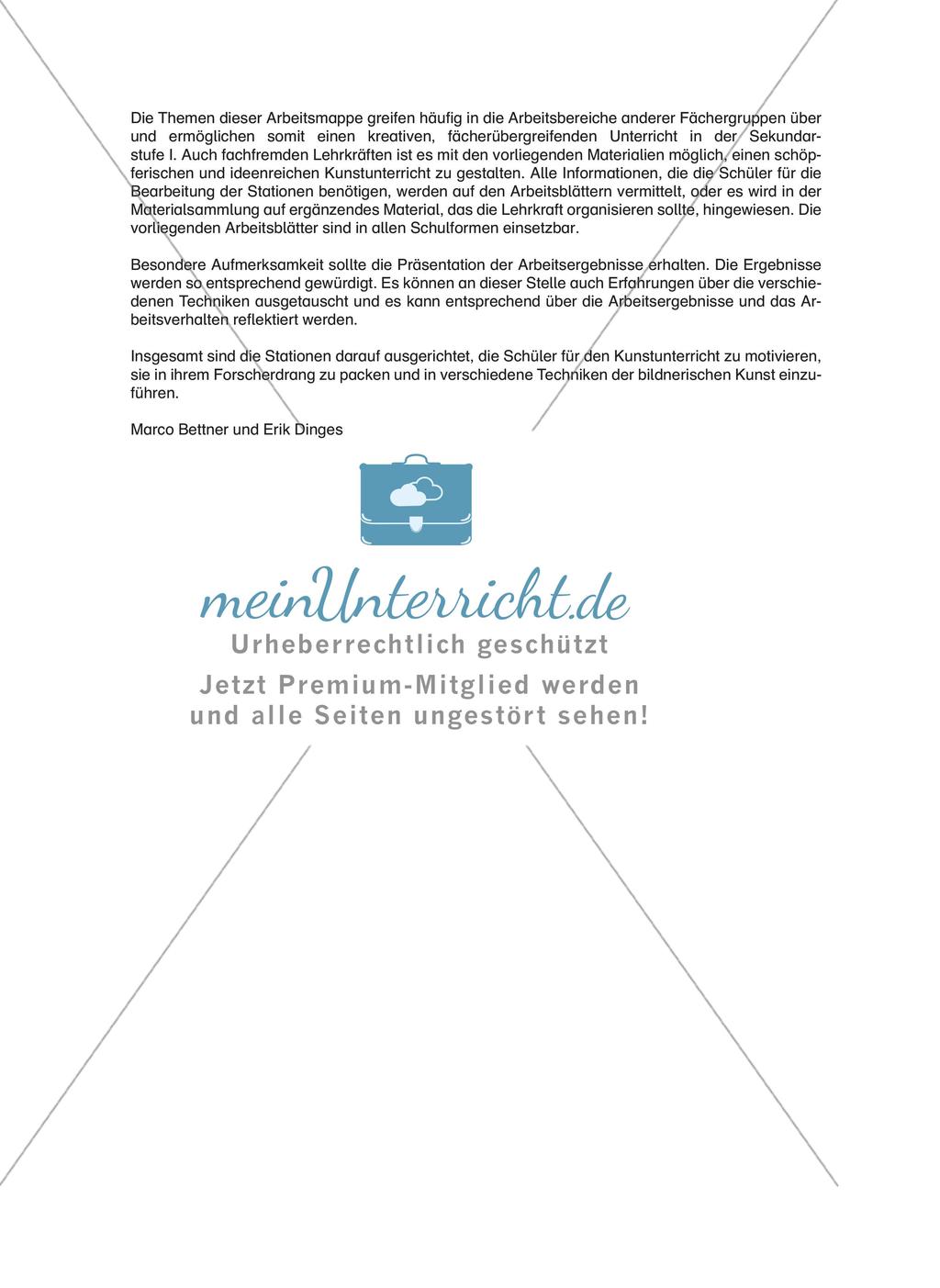 Die Themen dieser Arbeitsmappe greifen häufig in die Arbeitsbereiche anderer Fächergruppen über und ermöglichen somit einen kreativen, fächerübergreifenden Unterricht in der Sekundarstufe I. Auch fachfremden Lehrkräften ist es mit den vorliegenden Materialien möglich, einen schöpferischen und ideenreichen Kunstunterricht zu gestalten. Alle Informationen, die die Schüler für die Bearbeitung der Stationen benötigen, werden auf den Arbeitsblättern vermittelt, oder es wird in der Materialsammlung auf ergänzendes Material, das die Lehrkraft organisieren sollte, hingewiesen. Die vorliegenden Arbeitsblätter sind in allen Schulformen einsetzbar.

Besondere Aufmerksamkeit sollte die Präsentation der Arbeitsergebnisse erhalten. Die Ergebnisse werden so entsprechend gewürdigt. Es können an dieser Stelle auch Erfahrungen über die verschiedenen Techniken ausgetauscht und es kann entsprechend über die Arbeitsergebnisse und das Arbeitsverhalten reflektiert werden.

Insgesamt sind die Stationen darauf ausgerichtet, die Schüler für den Kunstunterricht zu motivieren, sie in ihrem Forscherdrang zu packen und in verschiedene Techniken der bildnerischen Kunst einzuführen.

Marco Bettner und Erik Dinges

meinUnterricht.de
Urheberrechtlich geschützt
Jetzt Premium-Mitglied werden und alle Seiten ungestört sehen!